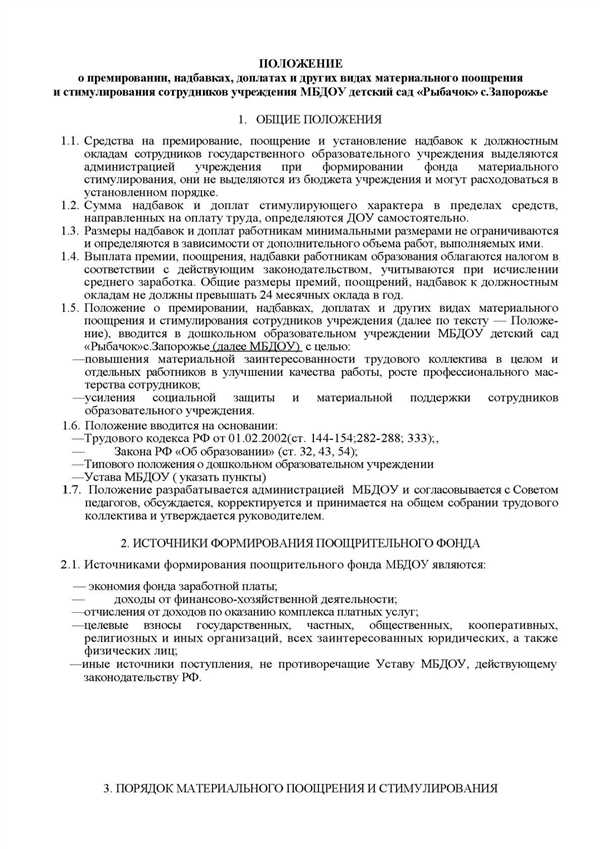 ПОЛОЖЕНИЕ
о премировании, надбавках, доплатах и других видах материального поощрения и стимулирования сотрудников учреждения МБДОУ детский сад «Рыбачок» с.Запорожье

1. ОБЩИЕ ПОЛОЖЕНИЯ

1.1. Средства на премирование, поощрение и установление надбавок к должностным окладам сотрудников государственного образовательного учреждения выделяются администрацией учреждения при формировании фонда материального стимулирования, они не выделяются из бюджета учреждения и могут расходоваться в установленном порядке.
1.2. Сумма надбавок и доплат стимулирующего характера в пределах средств, направленных на оплату труда, определяются ДОУ самостоятельно.
1.3. Размеры надбавок и доплат работникам минимальными размерами не ограничиваются и определяются в зависимости от дополнительного объема работ, выполняемых ими.
1.4. Выплата премии, поощрения, надбавки работникам образования облагаются налогом в соответствии с действующим законодательством, учитываются при исчислении среднего заработка. Общие размеры премий, поощрений, надбавок к должностным окладам не должны превышать 24 месячных оклада в год.
1.5. Положение о премировании, надбавках, доплатах и других видах материального поощрения и стимулирования сотрудников учреждения (далее по тексту — Положение), вводится в дошкольном образовательном учреждении МБДОУ детский сад «Рыбачок»с.Запорожье (далее МБДОУ) с целью:
—повышения материальной заинтересованности трудового коллектива в целом и отдельных работников в улучшении качества работы, росте профессионального мастерства сотрудников;
—усиления социальной защиты и материальной поддержки сотрудников образовательного учреждения.
1.6. Положение вводится на основании:
—Трудового кодекса РФ от 01.02.2002(ст. 144-154;282-288; 333);,
— Закона РФ «Об образовании» (ст. 32, 43, 54);
—Типового положения о дошкольном образовательном учреждении
—Устава МБДОУ ( указать пункты)
1.7. Положение разрабатывается администрацией МБДОУ и согласовывается с Советом педагогов, обсуждается, корректируется и принимается на общем собрании трудового коллектива и утверждается руководителем.

2. ИСТОЧНИКИ ФОРМИРОВАНИЯ ПООЩРИТЕЛЬНОГО ФОНДА

2.1. Источниками формирования поощрительного фонда МБДОУ являются:
— экономия фонда заработной платы;
— доходы от финансово-хозяйственной деятельности;
—отчисления от доходов по оказанию комплекса платных услуг;
—целевые взносы государственных, частных, общественных, кооперативных, религиозных и иных организаций, всех заинтересованных юридических, а также физических лиц;
—иные источники поступления, не противоречащие Уставу МБДОУ, действующему законодательству РФ.

3. ПОРЯДОК МАТЕРИАЛЬНОГО ПООЩРЕНИЯ И СТИМУЛИРОВАНИЯ